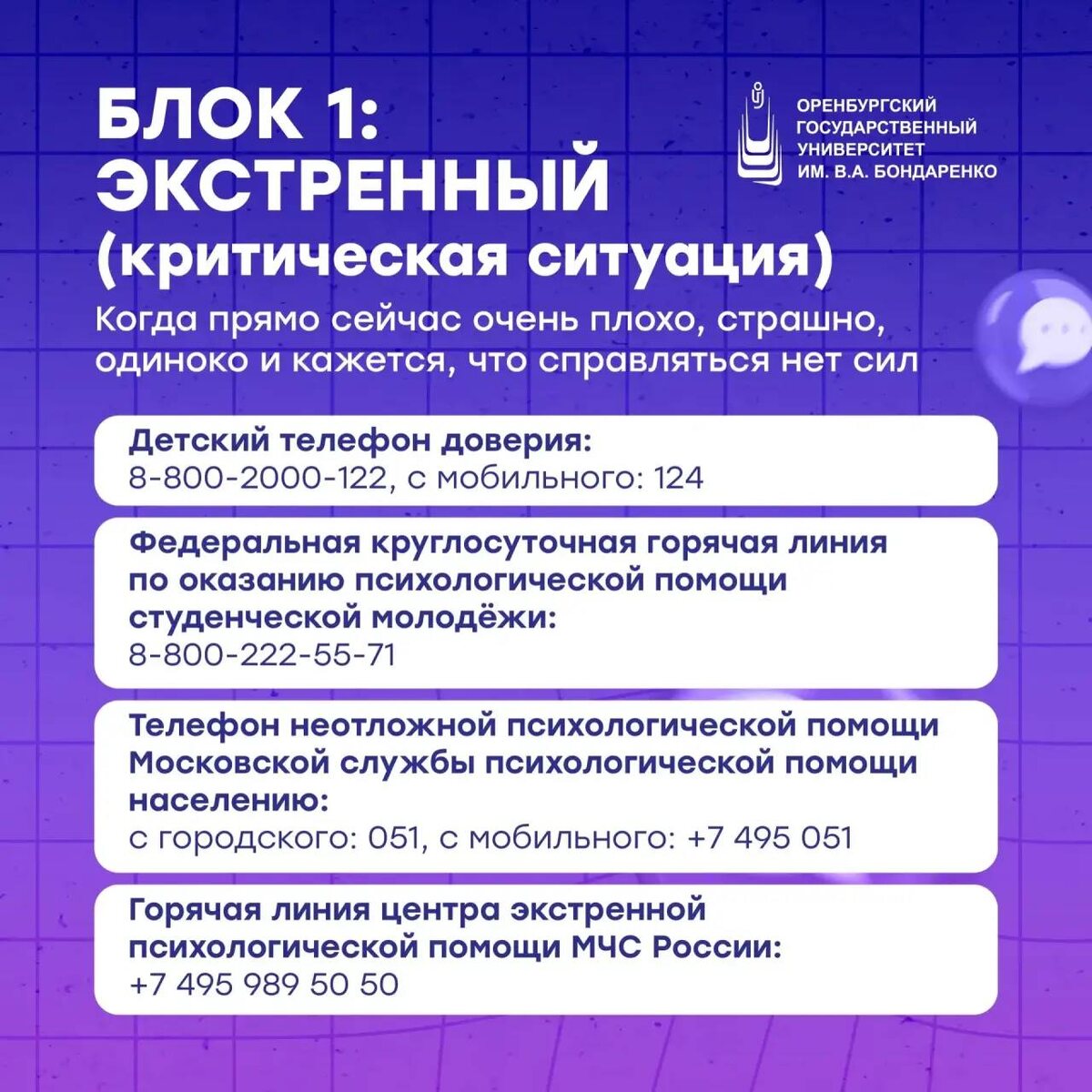 БЛОК 1:
ЭКСТРЕННЫЙ
(критическая ситуация)

ОРЕНБУРГСКИЙ ГОСУДАРСТВЕННЫЙ УНИВЕРСИТЕТ ИМ. В.А. БОНДАРЕНКО

Когда прямо сейчас очень плохо, страшно, одиноко и кажется, что справляться нет сил

Детский телефон доверия:
8-800-2000-122, с мобильного: 124

Федеральная круглосуточная горячая линия по оказанию психологической помощи студенческой молодёжи:
8-800-222-55-71

Телефон неотложной психологической помощи Московской службы психологической помощи населению:
с городского: 051, с мобильного: +7 495 051

Горячая линия центра экстренной психологической помощи МЧС России:
+7 495 989 50 50